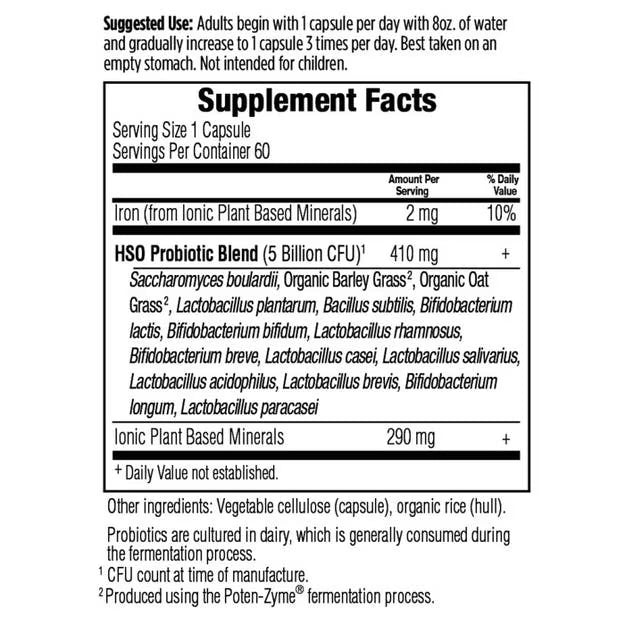 Suggested Use: Adults begin with 1 capsule per day with 8oz. of water and gradually increase to 1 capsule 3 times per day. Best taken on an empty stomach. Not intended for children.

Supplement Facts

Serving Size 1 Capsule
Servings Per Container 60

| | Amount Per Serving | % Daily Value |
|---|---|---|
| Iron (from Ionic Plant Based Minerals) | 2 mg | 10% |
| HSO Probiotic Blend (5 Billion CFU)$^{1}$ | 410 mg | + |
| Saccharomyces boulardii, Organic Barley Grass$^{2}$, Organic Oat Grass$^{2}$, Lactobacillus plantarum, Bacillus subtilis, Bifidobacterium lactis, Bifidobacterium bifidum, Lactobacillus rhamnosus, Bifidobacterium breve, Lactobacillus casei, Lactobacillus salivarius, Lactobacillus acidophilus, Lactobacillus brevis, Bifidobacterium longum, Lactobacillus paracasei | | |
| Ionic Plant Based Minerals | 290 mg | + |

+ Daily Value not established.

Other ingredients: Vegetable cellulose (capsule), organic rice (hull).

Probiotics are cultured in dairy, which is generally consumed during the fermentation process.

$^{1}$ CFU count at time of manufacture.
$^{2}$ Produced using the Poten-Zyme® fermentation process.